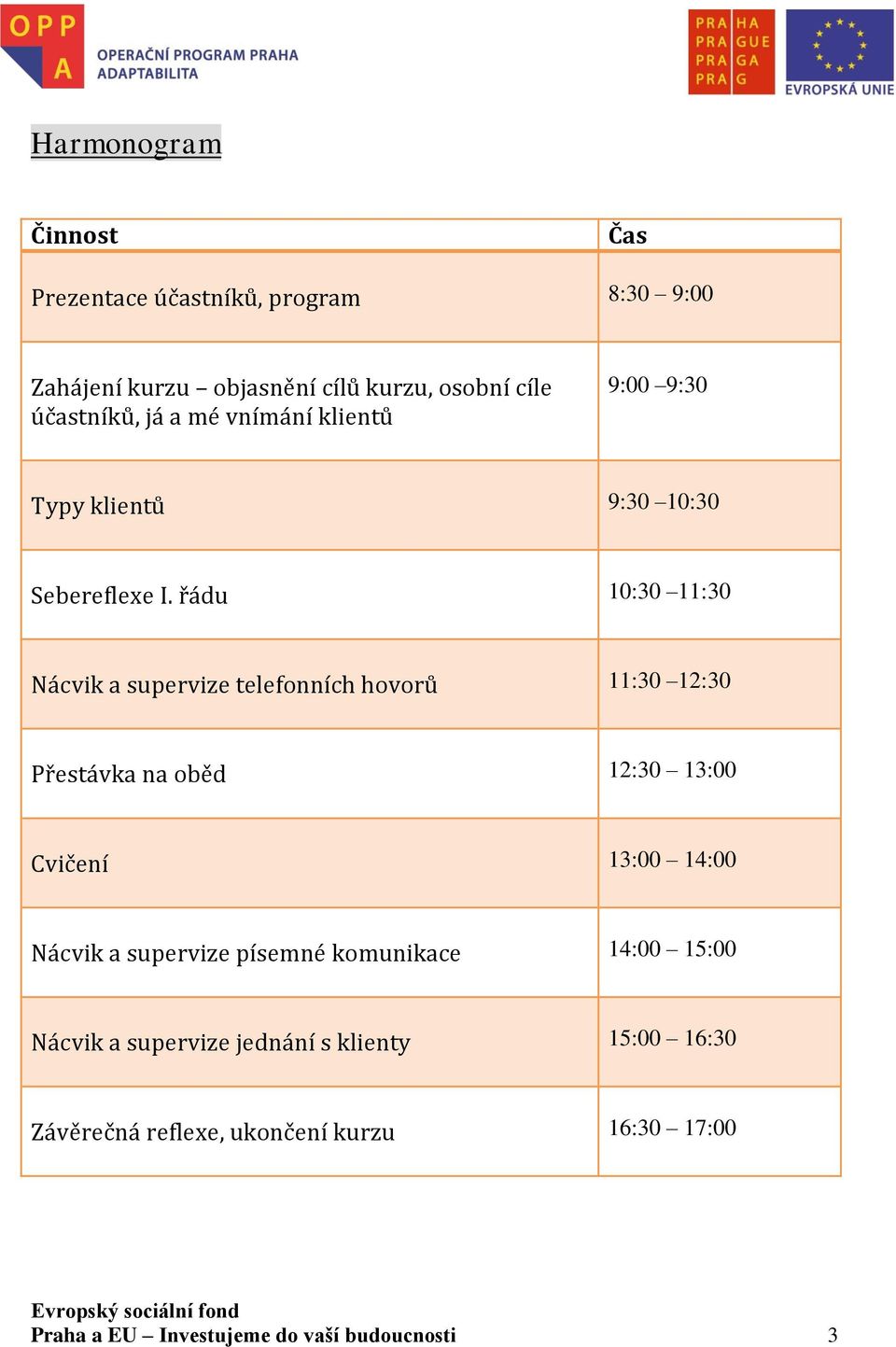 OPP A OPERAČNÍ PROGRAM PRAHA ADAPTABILITA

PRA HA PRA GUE PRA GA PRA G

EVROPSKÁ UNIE

Harmonogram

| Činnost | Čas |
|---|---|
| Prezentace účastníků, program | 8:30 – 9:00 |
| Zahájení kurzu – objasnění cílů kurzu, osobní cíle účastníků, já a mé vnímání klientů | 9:00 –9:30 |
| Typy klientů | 9:30 –10:30 |
| Sebereflexe I. řádu | 10:30 –11:30 |
| Nácvik a supervize telefonních hovorů | 11:30 –12:30 |
| Přestávka na oběd | 12:30 – 13:00 |
| Cvičení | 13:00 – 14:00 |
| Nácvik a supervize písemné komunikace | 14:00 – 15:00 |
| Nácvik a supervize jednání s klienty | 15:00 – 16:30 |
| Závěrečná reflexe, ukončení kurzu | 16:30 – 17:00 |

Evropský sociální fond
Praha a EU – Investujeme do vaší budoucnosti 3